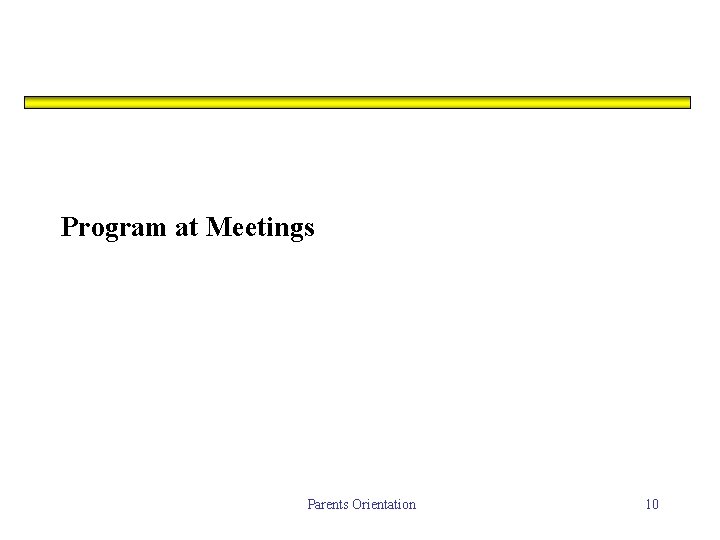 Program at Meetings

Parents Orientation

10